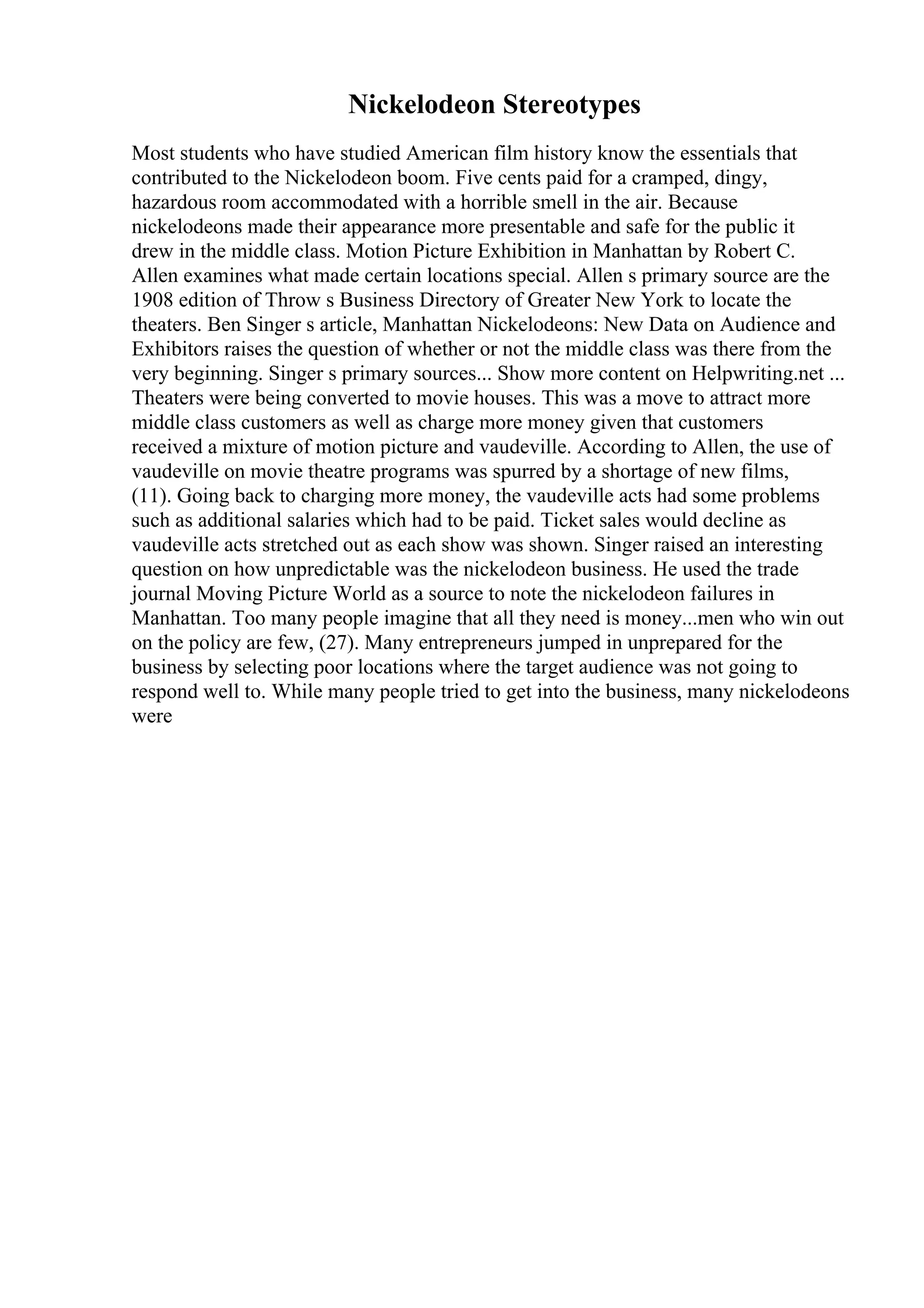 Nickelodeon Stereotypes

Most students who have studied American film history know the essentials that contributed to the Nickelodeon boom. Five cents paid for a cramped, dingy, hazardous room accommodated with a horrible smell in the air. Because nickelodeons made their appearance more presentable and safe for the public it drew in the middle class. Motion Picture Exhibition in Manhattan by Robert C. Allen examines what made certain locations special. Allen s primary source are the 1908 edition of Throw s Business Directory of Greater New York to locate the theaters. Ben Singer s article, Manhattan Nickelodeons: New Data on Audience and Exhibitors raises the question of whether or not the middle class was there from the very beginning. Singer s primary sources... Show more content on Helpwriting.net ... Theaters were being converted to movie houses. This was a move to attract more middle class customers as well as charge more money given that customers received a mixture of motion picture and vaudeville. According to Allen, the use of vaudeville on movie theatre programs was spurred by a shortage of new films, (11). Going back to charging more money, the vaudeville acts had some problems such as additional salaries which had to be paid. Ticket sales would decline as vaudeville acts stretched out as each show was shown. Singer raised an interesting question on how unpredictable was the nickelodeon business. He used the trade journal Moving Picture World as a source to note the nickelodeon failures in Manhattan. Too many people imagine that all they need is money...men who win out on the policy are few, (27). Many entrepreneurs jumped in unprepared for the business by selecting poor locations where the target audience was not going to respond well to. While many people tried to get into the business, many nickelodeons were